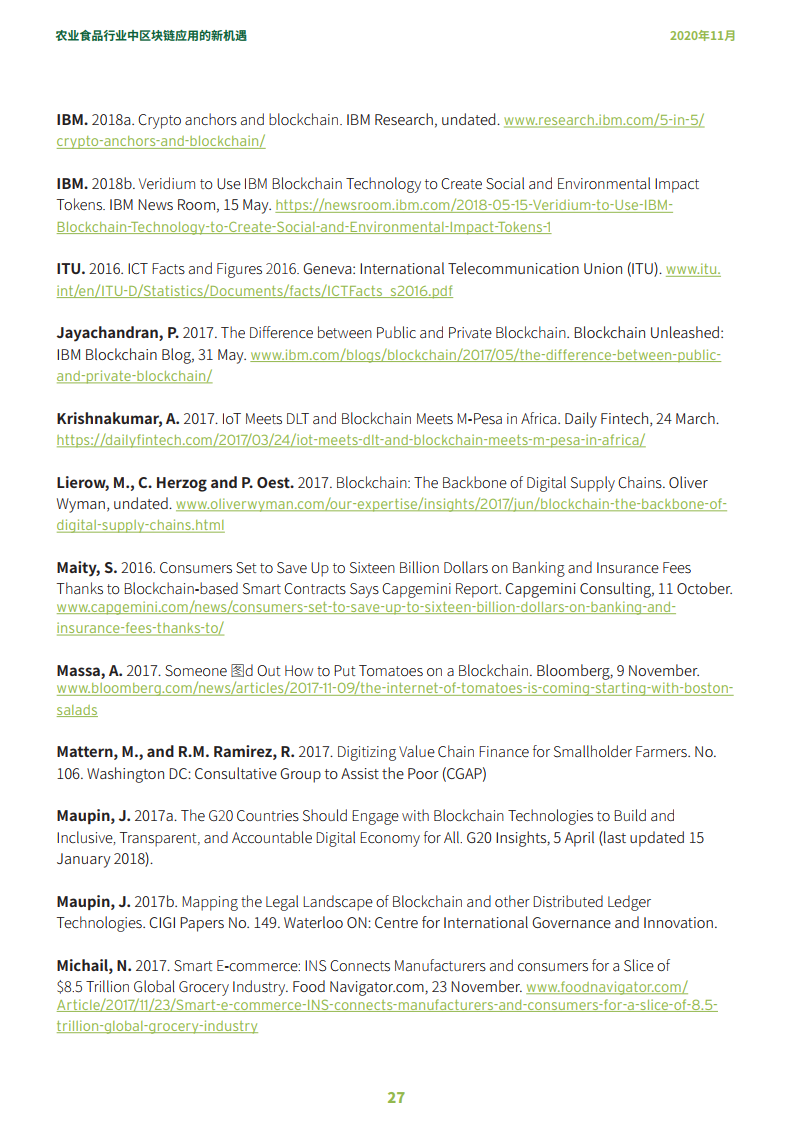 农业食品行业中区块链应用的新机遇

2020年11月

**IBM.** 2018a. Crypto anchors and blockchain. IBM Research, undated. www.research.ibm.com/5-in-5/crypto-anchors-and-blockchain/

**IBM.** 2018b. Veridium to Use IBM Blockchain Technology to Create Social and Environmental Impact Tokens. IBM News Room, 15 May. https://newsroom.ibm.com/2018-05-15-Veridium-to-Use-IBM-Blockchain-Technology-to-Create-Social-and-Environmental-Impact-Tokens-1

**ITU.** 2016. ICT Facts and Figures 2016. Geneva: International Telecommunication Union (ITU). www.itu.int/en/ITU-D/Statistics/Documents/facts/ICTFacts_s2016.pdf

**Jayachandran, P.** 2017. The Difference between Public and Private Blockchain. Blockchain Unleashed: IBM Blockchain Blog, 31 May. www.ibm.com/blogs/blockchain/2017/05/the-difference-between-public-and-private-blockchain/

**Krishnakumar, A.** 2017. IoT Meets DLT and Blockchain Meets M-Pesa in Africa. Daily Fintech, 24 March. https://dailyfintech.com/2017/03/24/iot-meets-dlt-and-blockchain-meets-m-pesa-in-africa/

**Lierow, M., C. Herzog and P. Oest.** 2017. Blockchain: The Backbone of Digital Supply Chains. Oliver Wyman, undated. www.oliverwyman.com/our-expertise/insights/2017/jun/blockchain-the-backbone-of-digital-supply-chains.html

**Maity, S.** 2016. Consumers Set to Save Up to Sixteen Billion Dollars on Banking and Insurance Fees Thanks to Blockchain-based Smart Contracts Says Capgemini Report. Capgemini Consulting, 11 October. www.capgemini.com/news/consumers-set-to-save-up-to-sixteen-billion-dollars-on-banking-and-insurance-fees-thanks-to/

**Massa, A.** 2017. Someone 图d Out How to Put Tomatoes on a Blockchain. Bloomberg, 9 November. www.bloomberg.com/news/articles/2017-11-09/the-internet-of-tomatoes-is-coming-starting-with-boston-salads

**Mattern, M., and R.M. Ramirez, R.** 2017. Digitizing Value Chain Finance for Smallholder Farmers. No. 106. Washington DC: Consultative Group to Assist the Poor (CGAP)

**Maupin, J.** 2017a. The G20 Countries Should Engage with Blockchain Technologies to Build and Inclusive, Transparent, and Accountable Digital Economy for All. G20 Insights, 5 April (last updated 15 January 2018).

**Maupin, J.** 2017b. Mapping the Legal Landscape of Blockchain and other Distributed Ledger Technologies. CIGI Papers No. 149. Waterloo ON: Centre for International Governance and Innovation.

**Michail, N.** 2017. Smart E-commerce: INS Connects Manufacturers and consumers for a Slice of $8.5 Trillion Global Grocery Industry. Food Navigator.com, 23 November. www.foodnavigator.com/Article/2017/11/23/Smart-e-commerce-INS-connects-manufacturers-and-consumers-for-a-slice-of-8.5-trillion-global-grocery-industry

27